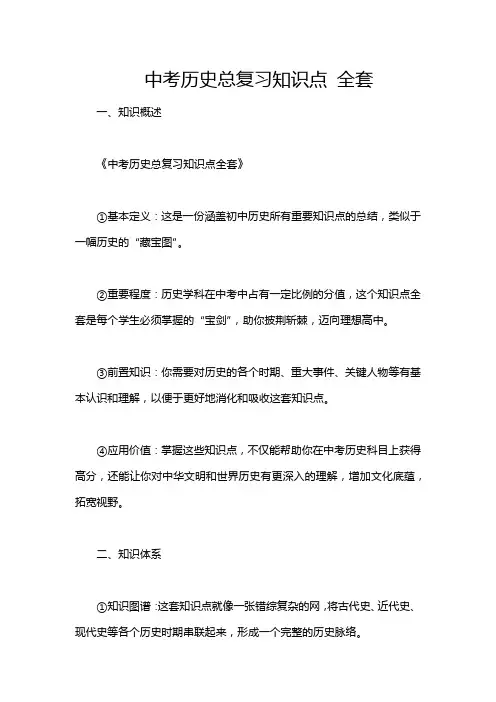 中考历史总复习知识点 全套

一、知识概述

《中考历史总复习知识点全套》

①基本定义：这是一份涵盖初中历史所有重要知识点的总结，类似于一幅历史的“藏宝图”。

②重要程度：历史学科在中考中占有一定比例的分值，这个知识点全套是每个学生必须掌握的“宝剑”，助你披荆斩棘，迈向理想高中。

③前置知识：你需要对历史的各个时期、重大事件、关键人物等有基本认识和理解，以便于更好地消化和吸收这套知识点。

④应用价值：掌握这些知识点，不仅能帮助你在中考历史科目上获得高分，还能让你对中华文明和世界历史有更深入的理解，增加文化底蕴，拓宽视野。

二、知识体系

①知识图谱：这套知识点就像一张错综复杂的网，将古代史、近代史、现代史等各个历史时期串联起来，形成一个完整的历史脉络。